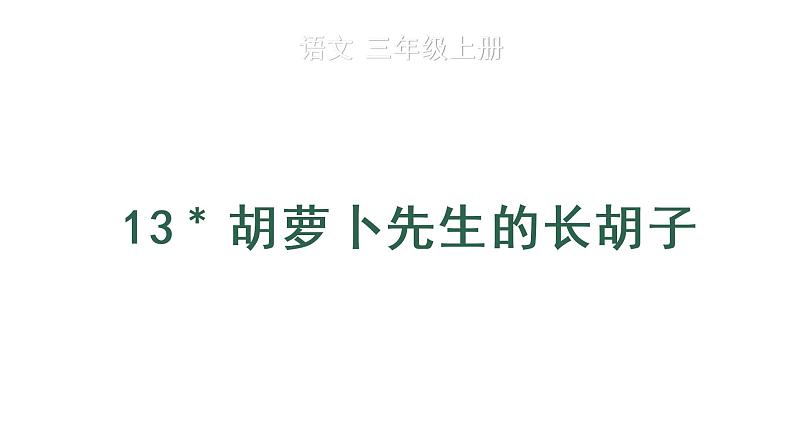 语文 三年级上册

13 * 胡萝卜先生的长胡子